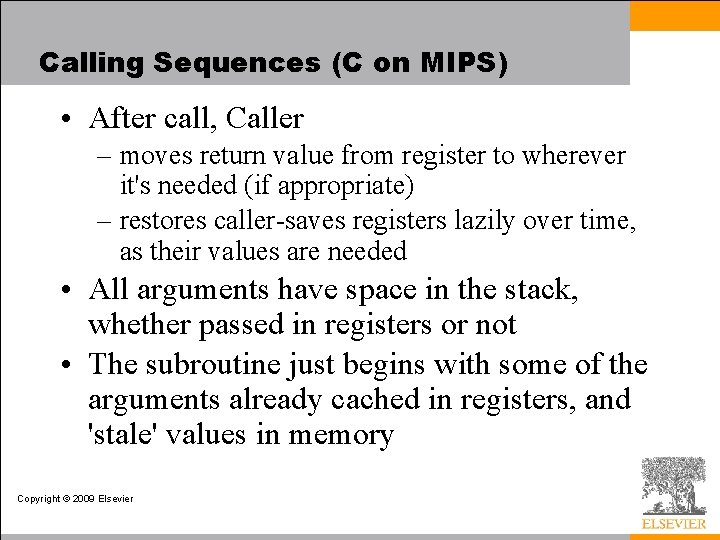 Calling Sequences (C on MIPS)

• After call, Caller
– moves return value from register to wherever it's needed (if appropriate)
– restores caller-saves registers lazily over time, as their values are needed

• All arguments have space in the stack, whether passed in registers or not

• The subroutine just begins with some of the arguments already cached in registers, and 'stale' values in memory

Copyright © 2009 Elsevier

ELSEVIER